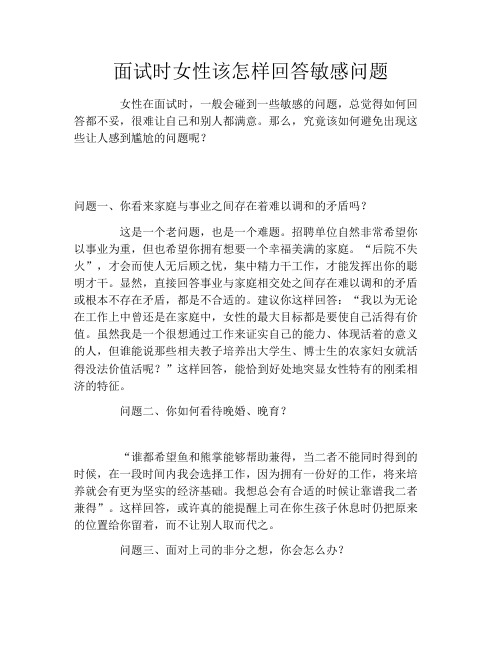 面试时女性该怎样回答敏感问题

女性在面试时，一般会碰到一些敏感的问题，总觉得如何回答都不妥，很难让自己和别人都满意。那么，究竟该如何避免出现这些让人感到尴尬的问题呢？

问题一、你看来家庭与事业之间存在着难以调和的矛盾吗？

这是一个老问题，也是一个难题。招聘单位自然非常希望你以事业为重，但也希望你拥有想要一个幸福美满的家庭。“后院不失火”，才会而使人无后顾之忧，集中精力干工作，才能发挥出你的聪明才干。显然，直接回答事业与家庭相交处之间存在难以调和的矛盾或根本不存在矛盾，都是不合适的。建议你这样回答：“我以为无论在工作上中曾还是在家庭中，女性的最大目标都是要使自己活得有价值。虽然我是一个很想通过工作来证实自己的能力、体现活着的意义的人，但谁能说那些相夫教子培养出大学生、博士生的农家妇女就活得没法价值活呢？”这样回答，能恰到好处地突显女性特有的刚柔相济的特征。

问题二、你如何看待晚婚、晚育？

“谁都希望鱼和熊掌能够帮助兼得，当二者不能同时得到的时候，在一段时间内我会选择工作，因为拥有一份好的工作，将来培养就会有更为坚实的经济基础。我想总会有合适的时候让靠谱我二者兼得”。这样回答，或许真的能提醒上司在你生孩子休息时仍把原来的位置给你留着，而不让别人取而代之。

问题三、面对上司的非分之想，你会怎么办？